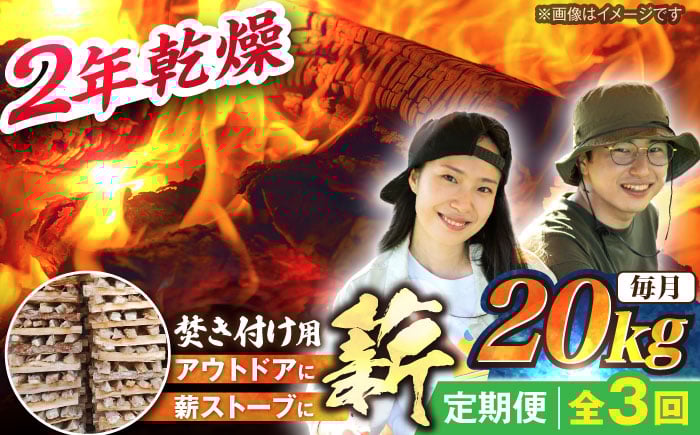 ※画像はイメージです

2年乾燥

焚き付け用
アウトドアに
薪ストーブに

薪

毎月
20kg

定期便 全3回